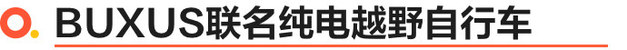 BUXUS联名纯电越野自行车